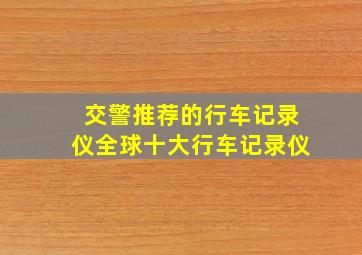 交警推荐的行车记录仪全球十大行车记录仪